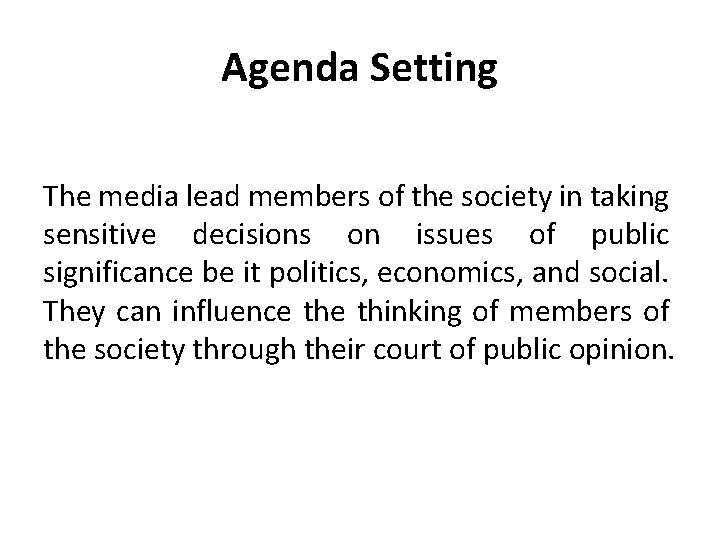 Agenda Setting

The media lead members of the society in taking sensitive decisions on issues of public significance be it politics, economics, and social. They can influence the thinking of members of the society through their court of public opinion.